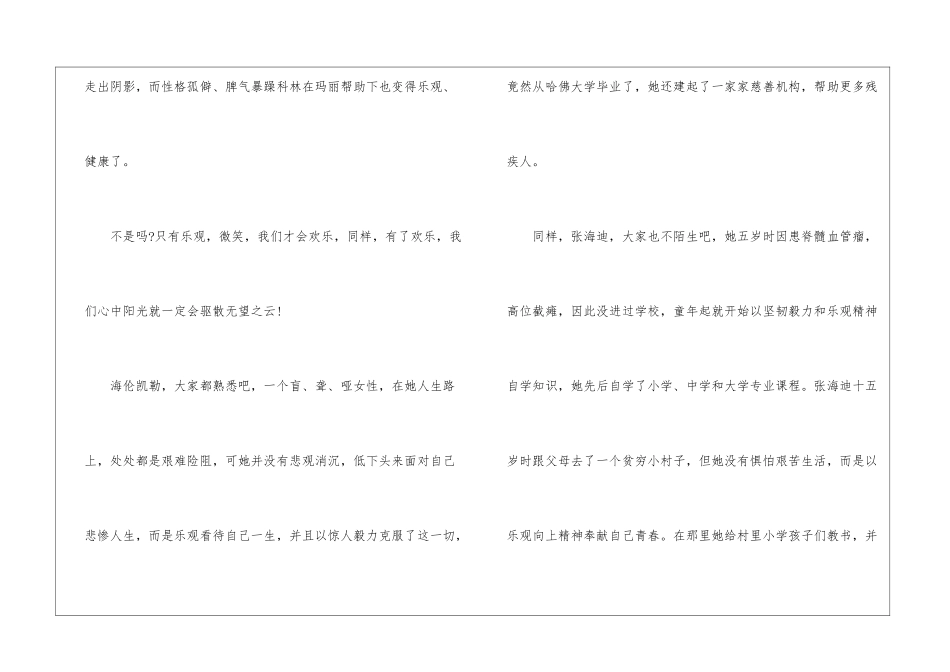 走出阴影，而性格孤僻、脾气暴躁科林在玛丽帮助下也变得乐观、健康了。

不是吗?只有乐观，微笑，我们才会欢乐，同样，有了欢乐，我们心中阳光就一定会驱散无望之云!

海伦凯勒，大家都熟悉吧，一个盲、聋、哑女性，在她人生路上，处处都是艰难险阻，可她并没有悲观消沉，低下头来面对自己悲惨人生，而是乐观看待自己一生，并且以惊人毅力克服了这一切，

竟然从哈佛大学毕业了，她还建起了一家家慈善机构，帮助更多残疾人。

同样，张海迪，大家也不陌生吧，她五岁时因患脊髓血管瘤，高位截瘫，因此没进过学校，童年起就开始以坚韧毅力和乐观精神自学知识，她先后自学了小学、中学和大学专业课程。张海迪十五岁时跟父母去了一个贫穷小村子，但她没有惧怕艰苦生活，而是以乐观向上精神奉献自己青春。在那里她给村里小学孩子们教书，并